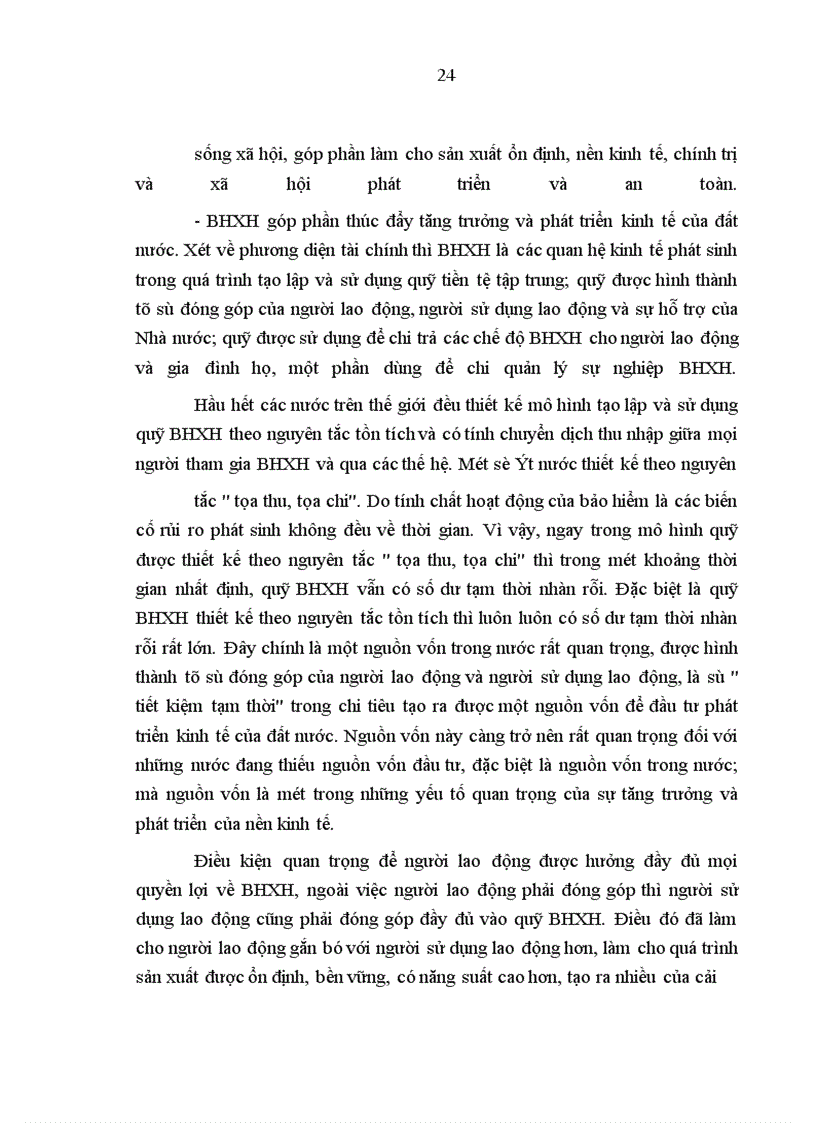 24

sống xã hội, góp phần làm cho sản xuất ổn định, nền kinh tế, chính trị và xã hội phát triển và an toàn.

- BHXH góp phần thúc đẩy tăng trưởng và phát triển kinh tế của đất nước. Xét về phương diện tài chính thì BHXH là các quan hệ kinh tế phát sinh trong quá trình tạo lập và sử dụng quỹ tiền tệ tập trung; quỹ được hình thành tõ sù đóng góp của người lao động, người sử dụng lao động và sự hỗ trợ của Nhà nước; quỹ được sử dụng để chi trả các chế độ BHXH cho người lao động và gia đình họ, một phần dùng để chi quản lý sự nghiệp BHXH.

Hầu hết các nước trên thế giới đều thiết kế mô hình tạo lập và sử dụng quỹ BHXH theo nguyên tắc tồn tích và có tính chuyển dịch thu nhập giữa mọi người tham gia BHXH và qua các thế hệ. Mét sè Ýt nước thiết kế theo nguyên

tắc " tọa thu, tọa chi". Do tính chất hoạt động của bảo hiểm là các biến cố rủi ro phát sinh không đều về thời gian. Vì vậy, ngay trong mô hình quỹ được thiết kế theo nguyên tắc " tọa thu, tọa chi" thì trong mét khoảng thời gian nhất định, quỹ BHXH vẫn có số dư tạm thời nhàn rỗi. Đặc biệt là quỹ BHXH thiết kế theo nguyên tắc tồn tích thì luôn luôn có số dư tạm thời nhàn rỗi rất lớn. Đây chính là một nguồn vốn trong nước rất quan trọng, được hình thành tõ sù đóng góp của người lao động và người sử dụng lao động, là sù " tiết kiệm tạm thời" trong chi tiêu tạo ra được một nguồn vốn để đầu tư phát triển kinh tế của đất nước. Nguồn vốn này càng trở nên rất quan trọng đối với những nước đang thiếu nguồn vốn đầu tư, đặc biệt là nguồn vốn trong nước; mà nguồn vốn là mét trong những yếu tố quan trọng của sự tăng trưởng và phát triển của nền kinh tế.

Điều kiện quan trọng để người lao động được hưởng đầy đủ mọi quyền lợi về BHXH, ngoài việc người lao động phải đóng góp thì người sử dụng lao động cũng phải đóng góp đầy đủ vào quỹ BHXH. Điều đó đã làm cho người lao động gắn bó với người sử dụng lao động hơn, làm cho quá trình sản xuất được ổn định, bền vững, có năng suất cao hơn, tạo ra nhiều của cải